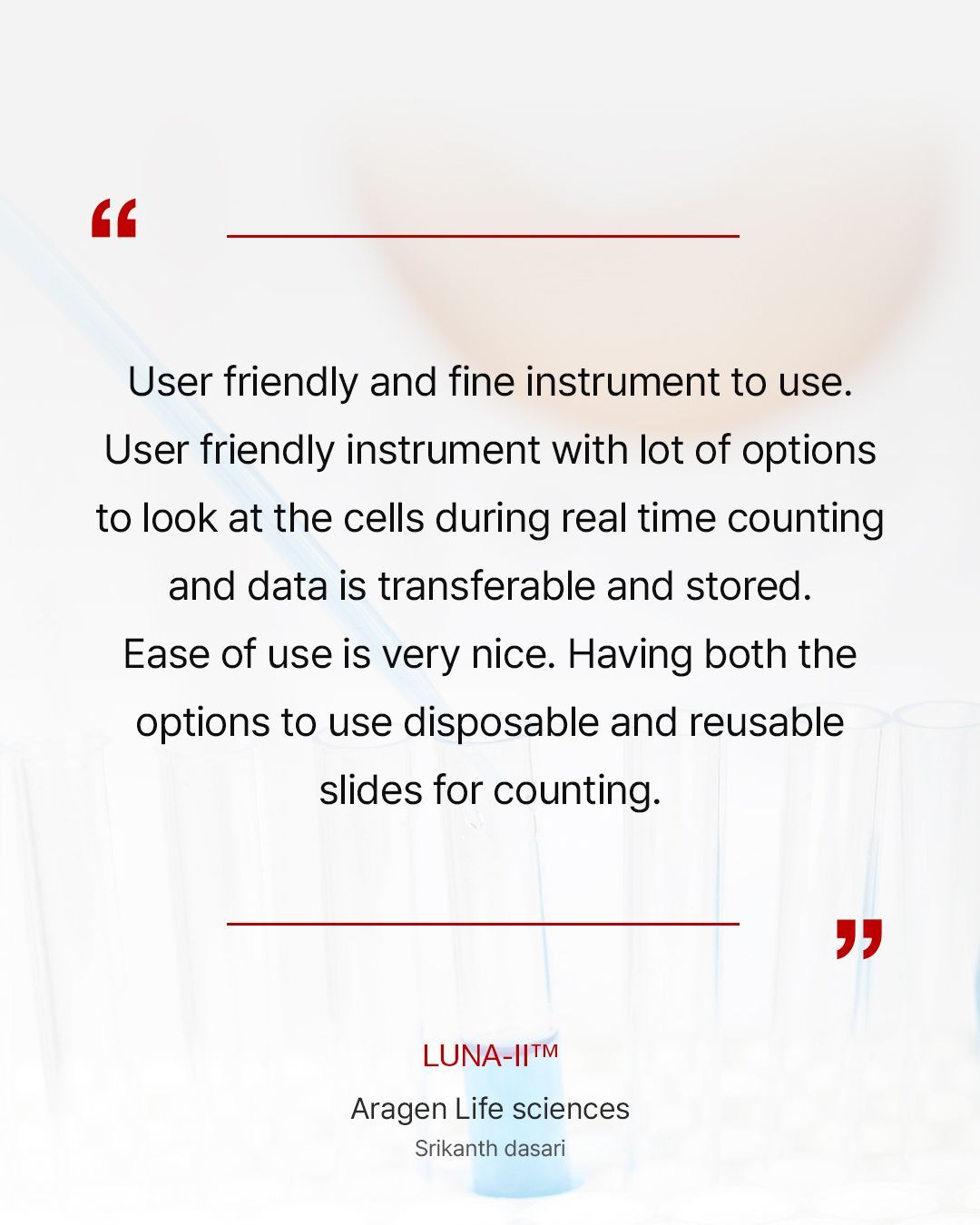 “

User friendly and fine instrument to use. User friendly instrument with lot of options to look at the cells during real time counting and data is transferable and stored. Ease of use is very nice. Having both the options to use disposable and reusable slides for counting.

”

LUNA-II™

Aragen Life sciences

Srikanth dasari